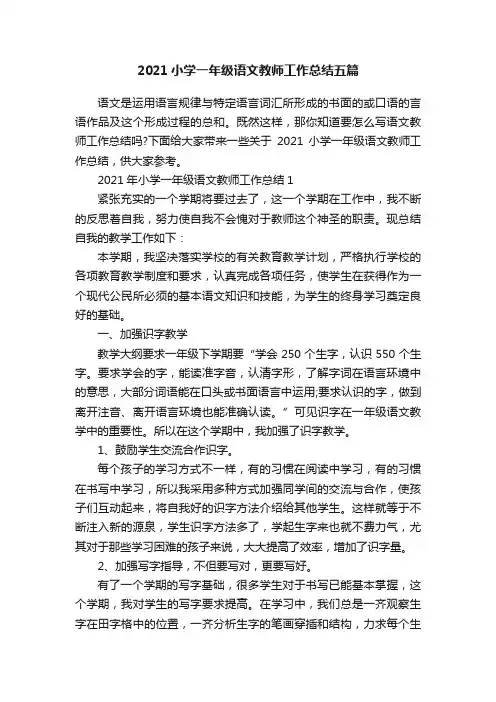 2021 小学一年级语文教师工作总结五篇

语文是运用语言规律与特定语言词汇所形成的书面的或口语的言语作品及这个形成过程的总和。既然这样，那你知道要怎么写语文教师工作总结吗?下面给大家带来一些关于 2021 小学一年级语文教师工作总结，供大家参考。

2021 年小学一年级语文教师工作总结 1

紧张充实的一个学期将要过去了，这一个学期在工作中，我不断的反思着自我，努力使自我不会愧对于教师这个神圣的职责。现总结自我的教学工作如下：

本学期，我坚决落实学校的有关教育教学计划，严格执行学校的各项教育教学制度和要求，认真完成各项任务，使学生在获得作为一个现代公民所必须的基本语文知识和技能，为学生的终身学习奠定良好的基础。

一、加强识字教学

教学大纲要求一年级下学期要“学会 250 个生字，认识 550 个生字。要求学会的字，能读准字音，认清字形，了解字词在语言环境中的意思，大部分词语能在口头或书面语言中运用;要求认识的字，做到离开注音、离开语言环境也能准确认读。”可见识字在一年级语文教学中的重要性。所以在这个学期中，我加强了识字教学。

1、鼓励学生交流合作识字。

每个孩子的学习方式不一样，有的习惯在阅读中学习，有的习惯在书写中学习，所以我采用多种方式加强同学间的交流与合作，使孩子们互动起来，将自我好的识字方法介绍给其他学生。这样就等于不断注入新的源泉，学生识字方法多了，学起生字来也就不费力气，尤其对于那些学习困难的孩子来说，大大提高了效率，增加了识字量。

2、加强写字指导，不但要写对，更要写好。

有了一个学期的写字基础，很多学生对于书写已能基本掌握，这个学期，我对学生的写字要求提高。在学习中，我们总是一齐观察生字在田字格中的位置，一齐分析生字的笔画穿插和结构，力求每个生